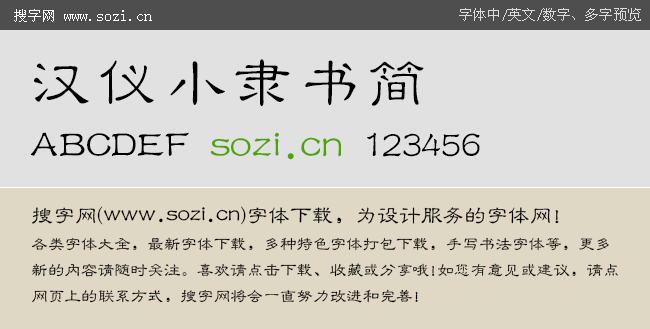 搜字网 www.sozi.cn

字体中/英文/数字、多字预览

汉仪小隶书简

ABCDEF sozi.cn 123456

搜字网(www.sozi.cn)字体下载，为设计服务的字体网！

各类字体大全，最新字体下载，多种特色字体打包下载，手写书法字体等，更多新的内容请随时关注。喜欢请点击下载、收藏或分享哦！如您有意见或建议，请点网页上的联系方式，搜字网将会一直努力改进和完善！